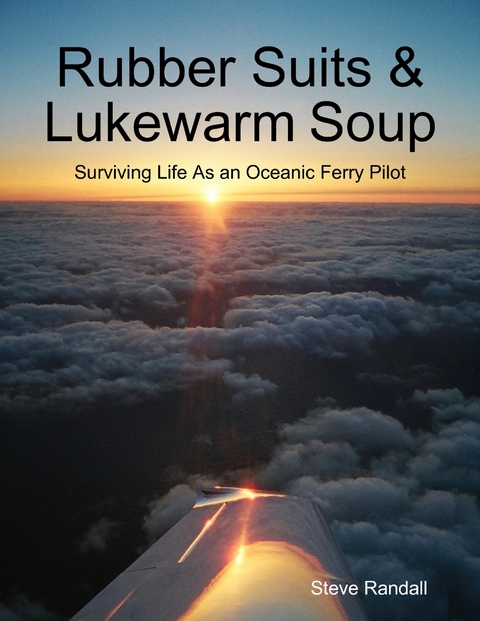 Rubber Suits & Lukewarm Soup

Surviving Life As an Oceanic Ferry Pilot

Steve Randall